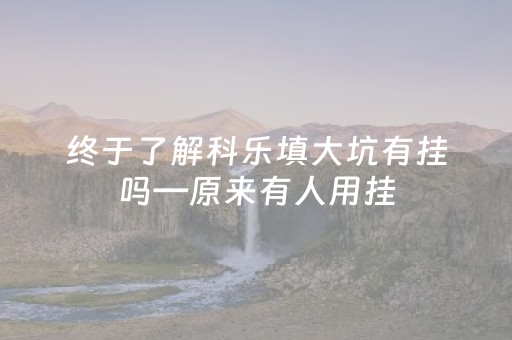 终于了解科乐填大坑有挂吗一原来有人用挂